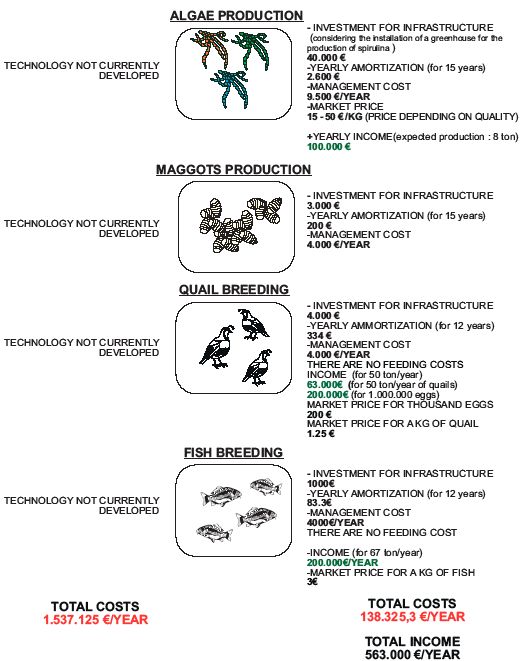 ALGAE PRODUCTION

TECHNOLOGY NOT CURRENTLY DEVELOPED

- INVESTMENT FOR INFRASTRUCTURE
(considering the installation of a greenhouse for the production of spirulina )
40.000 €
-YEARLY AMORTIZATION (for 15 years)
2.600 €
-MANAGEMENT COST
9.500 €/YEAR
-MARKET PRICE
15 - 50 €/KG (PRICE DEPENDING ON QUALITY)

+YEARLY INCOME(expected production : 8 ton)
100.000 €

MAGGOTS PRODUCTION

TECHNOLOGY NOT CURRENTLY DEVELOPED

- INVESTMENT FOR INFRASTRUCTURE
3.000 €
-YEARLY AMORTIZATION (for 15 years)
200 €
-MANAGEMENT COST
4.000 €/YEAR

QUAIL BREEDING

TECHNOLOGY NOT CURRENTLY DEVELOPED

- INVESTMENT FOR INFRASTRUCTURE
4.000 €
-YEARLY AMMORTIZATION (for 12 years)
334 €
-MANAGEMENT COST
4.000 €/YEAR
THERE ARE NO FEEDING COSTS
INCOME (for 50 ton/year)
63.000€ (for 50 ton/year of quails)
200.000€ (for 1.000.000 eggs)
MARKET PRICE FOR THOUSAND EGGS
200 €
MARKET PRICE FOR A KG OF QUAIL
1.25 €

FISH BREEDING

TECHNOLOGY NOT CURRENTLY DEVELOPED

- INVESTMENT FOR INFRASTRUCTURE
1000€
-YEARLY AMORTIZATION (for 12 years)
83.3€
-MANAGEMENT COST
4000€/YEAR
THERE ARE NO FEEDING COST

-INCOME (for 67 ton/year)
200.000€/YEAR
-MARKET PRICE FOR A KG OF FISH
3€

TOTAL COSTS
1.537.125 €/YEAR

TOTAL COSTS
138.325,3 €/YEAR

TOTAL INCOME
563.000 €/YEAR